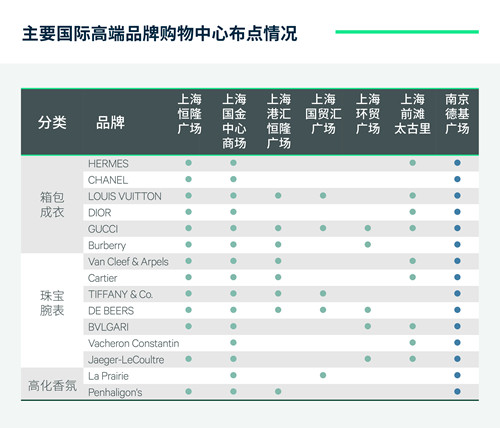 主要国际高端品牌购物中心布点情况

| 分类 | 品牌 | 上海恒隆广场 | 上海国金中心商场 | 上海港汇恒隆广场 | 上海国贸汇广场 | 上海环贸广场 | 上海前滩太古里 | 南京德基广场 |
|---|---|---|---|---|---|---|---|---|
| 箱包成衣 | HERMES | ● | ● | | | | ● | ● |
| | CHANEL | ● | ● | | | | | ● |
| | LOUIS VUITTON | ● | ● | ● | ● | | ● | ● |
| | DIOR | ● | ● | | | | ● | ● |
| | GUCCI | ● | ● | ● | ● | ● | ● | ● |
| | Burberry | ● | ● | ● | | ● | | ● |
| 珠宝腕表 | Van Cleef & Arpels | ● | ● | ● | | | ● | ● |
| | Cartier | ● | ● | ● | | | ● | ● |
| | TIFFANY & Co. | ● | ● | ● | ● | | | ● |
| | DE BEERS | ● | ● | ● | ● | ● | | ● |
| | BVLGARI | ● | ● | | | ● | ● | ● |
| | Vacheron Constantin | | ● | | | | ● | ● |
| | Jaeger-LeCoultre | ● | ● | | | ● | ● | ● |
| 高化香氛 | La Prairie | | ● | | ● | | | ● |
| | Penhaligon's | ● | ● | ● | | | | ● |